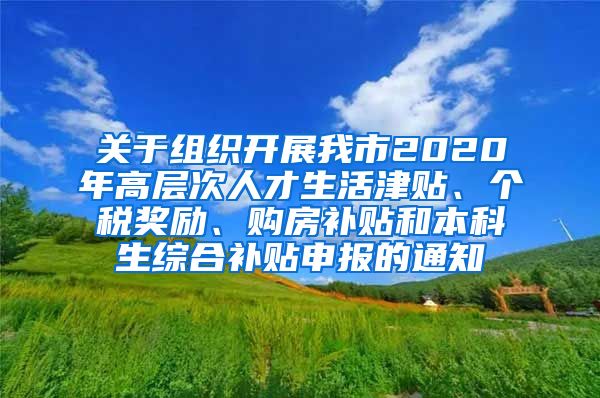 关于组织开展我市2020年高层次人才生活津贴、个税奖励、购房补贴和本科生综合补贴申报的通知